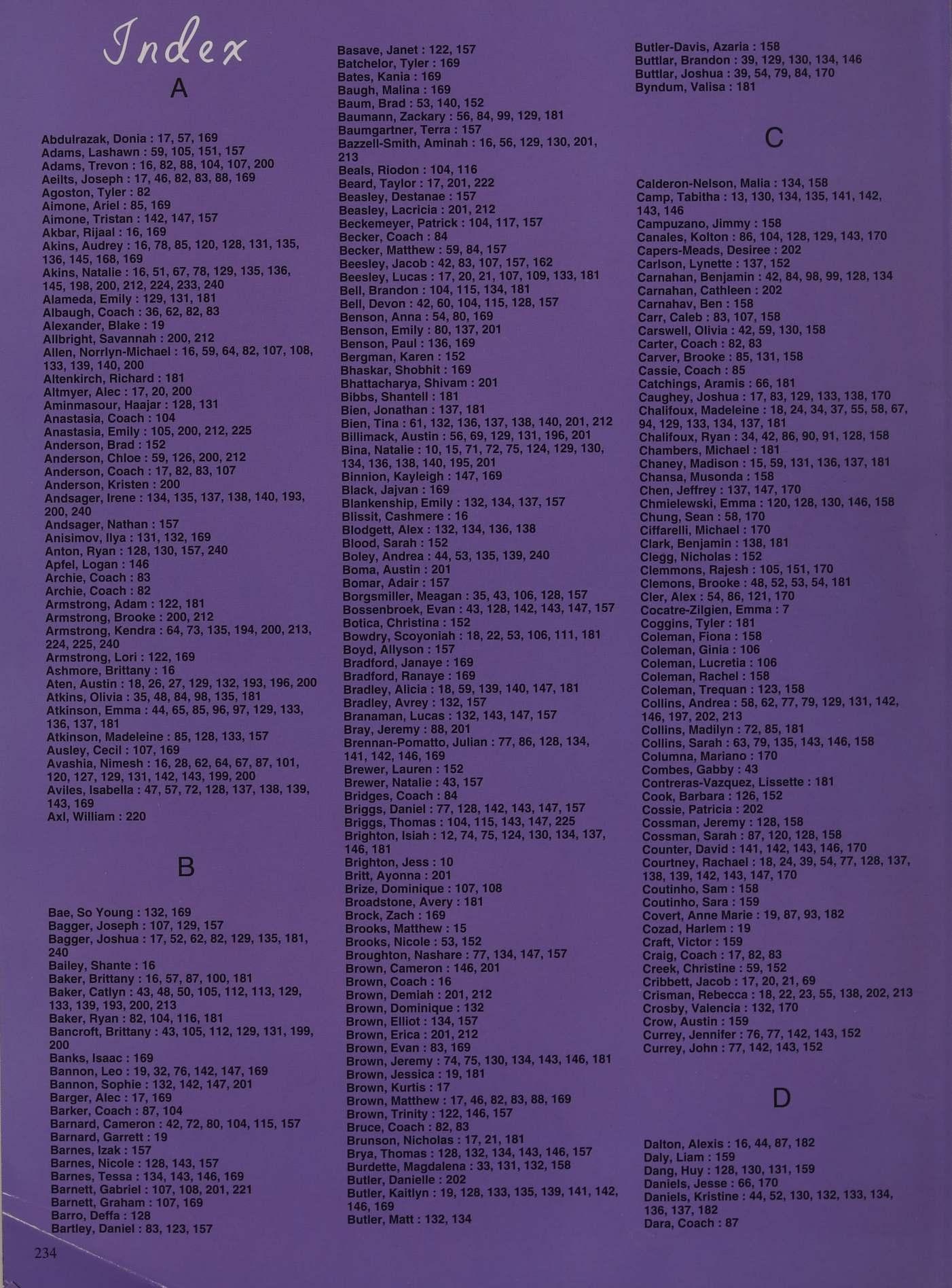 Index

A

Abdulrazak, Donia : 17, 57, 169
Adams, Lashawn : 59, 105, 151, 157
Adams, Trevon : 16, 82, 88, 104, 107, 200
Aeilts, Joseph : 17, 46, 82, 83, 88, 169
Agoston, Tyler : 82
Aimone, Ariel : 85, 169
Aimone, Tristan : 142, 147, 157
Akbar, Rijaal : 16, 169
Akins, Audrey : 16, 78, 85, 120, 128, 131, 135, 136, 145, 168, 169
Akins, Natalie : 16, 51, 67, 78, 129, 135, 136, 145, 198, 200, 212, 224, 233, 240
Alameda, Emily : 129, 131, 181
Albaugh, Coach : 36, 62, 82, 83
Alexander, Blake : 19
Allbright, Savannah : 200, 212
Allen, Norrlyn-Michael : 16, 59, 64, 82, 107, 108, 133, 139, 140, 200
Altenkirch, Richard : 181
Altmyer, Alec : 17, 20, 200
Aminmasour, Haajar : 128, 131
Anastasia, Coach : 104
Anastasia, Emily : 105, 200, 212, 225
Anderson, Brad : 152
Anderson, Chloe : 59, 126, 200, 212
Anderson, Coach : 17, 82, 83, 107
Anderson, Kristen : 200
Andsager, Irene : 134, 135, 137, 138, 140, 193, 200, 240
Andsager, Nathan : 157
Anisimov, Ilya : 131, 132, 169
Anton, Ryan : 128, 130, 157, 240
Apfel, Logan : 146
Archie, Coach : 83
Archie, Coach : 82
Armstrong, Adam : 122, 181
Armstrong, Brooke : 200, 212
Armstrong, Kendra : 64, 73, 135, 194, 200, 213, 224, 225, 240
Armstrong, Lori : 122, 169
Ashmore, Brittany : 16
Aten, Austin : 18, 26, 27, 129, 132, 193, 196, 200
Atkins, Olivia : 35, 48, 84, 98, 135, 181
Atkinson, Emma : 44, 65, 85, 96, 97, 129, 133, 136, 137, 181
Atkinson, Madeleine : 85, 128, 133, 157
Ausley, Cecil : 107, 169
Avashia, Nimesh : 16, 28, 62, 64, 67, 87, 101, 120, 127, 129, 131, 142, 143, 199, 200
Aviles, Isabella : 47, 57, 72, 128, 137, 138, 139, 143, 169
Axl, William : 220

B

Bae, So Young : 132, 169
Bagger, Joseph : 107, 129, 157
Bagger, Joshua : 17, 52, 62, 82, 129, 135, 181, 240
Bailey, Shante : 16
Baker, Brittany : 16, 57, 87, 100, 181
Baker, Catlyn : 43, 48, 50, 105, 112, 113, 129, 133, 139, 193, 200, 213
Baker, Ryan : 82, 104, 116, 181
Bancroft, Brittany : 43, 105, 112, 129, 131, 199, 200
Banks, Isaac : 169
Bannon, Leo : 19, 32, 76, 142, 147, 169
Bannon, Sophie : 132, 142, 147, 201
Barger, Alec : 17, 169
Barker, Coach : 87, 104
Barnard, Cameron : 42, 72, 80, 104, 115, 157
Barnard, Garrett : 19
Barnes, Izak : 157
Barnes, Nicole : 128, 143, 157
Barnes, Tessa : 134, 143, 146, 169
Barnett, Gabriel : 107, 108, 201, 221
Barnett, Graham : 107, 169
Barro, Deffa : 128
Bartley, Daniel : 83, 123, 157

Basave, Janet : 122, 157
Batchelor, Tyler : 169
Bates, Kania : 169
Baugh, Malina : 169
Baum, Brad : 53, 140, 152
Baumann, Zackary : 56, 84, 99, 129, 181
Baumgartner, Terra : 157
Bazzell-Smith, Aminah : 16, 56, 129, 130, 201, 213
Beals, Riodon : 104, 116
Beard, Taylor : 17, 201, 222
Beasley, Destanae : 157
Beasley, Lacricia : 201, 212
Beckemeyer, Patrick : 104, 117, 157
Becker, Coach : 84
Becker, Matthew : 59, 84, 157
Beesley, Jacob : 42, 83, 107, 157, 162
Beesley, Lucas : 17, 20, 21, 107, 109, 133, 181
Bell, Brandon : 104, 115, 134, 181
Bell, Devon : 42, 60, 104, 115, 128, 157
Benson, Anna : 54, 80, 169
Benson, Emily : 80, 137, 201
Benson, Paul : 136, 169
Bergman, Karen : 152
Bhaskar, Shobhit : 169
Bhattacharya, Shivam : 201
Bibbs, Shantell : 181
Bien, Jonathan : 137, 181
Bien, Tina : 61, 132, 136, 137, 138, 140, 201, 212
Billimack, Austin : 56, 69, 129, 131, 196, 201
Bina, Natalie : 10, 15, 71, 72, 75, 124, 129, 130, 134, 136, 138, 140, 195, 201
Binnion, Kayleigh : 147, 169
Black, Jajvan : 169
Blankenship, Emily : 132, 134, 137, 157
Blissit, Cashmere : 16
Blodgett, Alex : 132, 134, 136, 138
Blood, Sarah : 152
Boley, Andrea : 44, 53, 135, 139, 240
Boma, Austin : 201
Bomar, Adair : 157
Borgsmiller, Meagan : 35, 43, 106, 128, 157
Bossenbroek, Evan : 43, 128, 142, 143, 147, 157
Botica, Christina : 152
Bowdry, Scoyoniah : 18, 22, 53, 106, 111, 181
Boyd, Allyson : 157
Bradford, Janaye : 169
Bradford, Ranaye : 169
Bradley, Alicia : 18, 59, 139, 140, 147, 181
Bradley, Avrey : 132, 157
Branaman, Lucas : 132, 143, 147, 157
Bray, Jeremy : 88, 201
Brennan-Pomatto, Julian : 77, 86, 128, 134, 141, 142, 146, 169
Brewer, Lauren : 152
Brewer, Natalie : 43, 157
Bridges, Coach : 84
Briggs, Daniel : 77, 128, 142, 143, 147, 157
Briggs, Thomas : 104, 115, 143, 147, 225
Brighton, Isiah : 12, 74, 75, 124, 130, 134, 137, 146, 181
Brighton, Jess : 10
Britt, Ayonna : 201
Brize, Dominique : 107, 108
Broadstone, Avery : 181
Brock, Zach : 169
Brooks, Matthew : 15
Brooks, Nicole : 53, 152
Broughton, Nashare : 77, 134, 147, 157
Brown, Cameron : 146, 201
Brown, Coach : 16
Brown, Demiah : 201, 212
Brown, Dominique : 132
Brown, Elliot : 134, 157
Brown, Erica : 201, 212
Brown, Evan : 83, 169
Brown, Jeremy : 74, 75, 130, 134, 143, 146, 181
Brown, Jessica : 19, 181
Brown, Kurtis : 17
Brown, Matthew : 17, 46, 82, 83, 88, 169
Brown, Trinity : 122, 146, 157
Bruce, Coach : 82, 83
Brunson, Nicholas : 17, 21, 181
Brya, Thomas : 128, 132, 134, 143, 146, 157
Burdette, Magdalena : 33, 131, 132, 158
Butler, Danielle : 202
Butler, Kaitlyn : 19, 128, 133, 135, 139, 141, 142, 146, 169
Butler, Matt : 132, 134

Butler-Davis, Azaria : 158
Buttlar, Brandon : 39, 129, 130, 134, 146
Buttlar, Joshua : 39, 54, 79, 84, 170
Byndum, Valisa : 181

C

Calderon-Nelson, Malia : 134, 158
Camp, Tabitha : 13, 130, 134, 135, 141, 142, 143, 146
Campuzano, Jimmy : 158
Canales, Kolton : 86, 104, 128, 129, 143, 170
Capers-Meads, Desiree : 202
Carlson, Lynette : 137, 152
Carnahan, Benjamin : 42, 84, 98, 99, 128, 134
Carnahan, Cathleen : 202
Carnahav, Ben : 158
Carr, Caleb : 83, 107, 158
Carswell, Olivia : 42, 59, 130, 158
Carter, Coach : 82, 83
Carver, Brooke : 85, 131, 158
Cassie, Coach : 85
Catchings, Aramis : 66, 181
Caughey, Joshua : 17, 83, 129, 133, 138, 170
Chalifoux, Madeleine : 18, 24, 34, 37, 55, 58, 67, 94, 129, 133, 134, 137, 181
Chalifoux, Ryan : 34, 42, 86, 90, 91, 128, 158
Chambers, Michael : 181
Chaney, Madison : 15, 59, 131, 136, 137, 181
Chansa, Musonda : 158
Chen, Jeffrey : 137, 147, 170
Chmielewski, Emma : 120, 128, 130, 146, 158
Chung, Sean : 58, 170
Ciffarelli, Michael : 170
Clark, Benjamin : 138, 181
Clegg, Nicholas : 152
Clemmons, Rajesh : 105, 151, 170
Clemons, Brooke : 48, 52, 53, 54, 181
Cler, Alex : 54, 86, 121, 170
Cocatre-Zilgien, Emma : 7
Coggins, Tyler : 181
Coleman, Fiona : 158
Coleman, Ginia : 106
Coleman, Lucretia : 106
Coleman, Rachel : 158
Coleman, Trequan : 123, 158
Collins, Andrea : 58, 62, 77, 79, 129, 131, 142, 146, 197, 202, 213
Collins, Madilyn : 72, 85, 181
Collins, Sarah : 63, 79, 135, 143, 146, 158
Columna, Mariano : 170
Combes, Gabby : 43
Contreras-Vazquez, Lissette : 181
Cook, Barbara : 126, 152
Cossie, Patricia : 202
Cossman, Jeremy : 128, 158
Cossman, Sarah : 87, 120, 128, 158
Counter, David : 141, 142, 143, 146, 170
Courtney, Rachael : 18, 24, 39, 54, 77, 128, 137, 138, 139, 142, 143, 147, 170
Coutinho, Sam : 158
Coutinho, Sara : 159
Covert, Anne Marie : 19, 87, 93, 182
Cozad, Harlem : 19
Craft, Victor : 159
Craig, Coach : 17, 82, 83
Creek, Christine : 59, 152
Cribbett, Jacob : 17, 20, 21, 69
Crisman, Rebecca : 18, 22, 23, 55, 138, 202, 213
Crosby, Valencia : 132, 170
Crow, Austin : 159
Currey, Jennifer : 76, 77, 142, 143, 152
Currey, John : 77, 142, 143, 152

D

Dalton, Alexis : 16, 44, 87, 182
Daly, Liam : 159
Dang, Huy : 128, 130, 131, 159
Daniels, Jesse : 66, 170
Daniels, Kristine : 44, 52, 130, 132, 133, 134, 136, 137, 182
Dara, Coach : 87

234